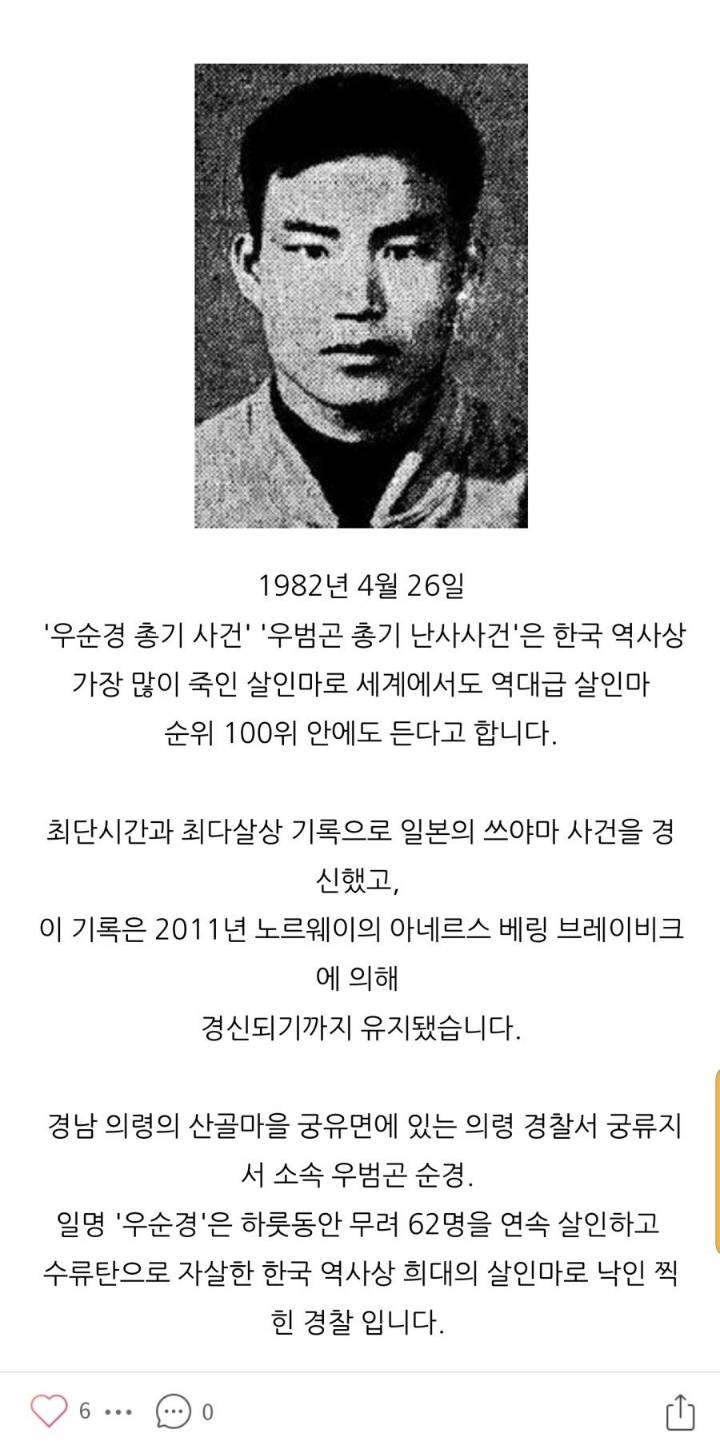 1982년 4월 26일
'우순경 총기 사건' '우범곤 총기 난사사건'은 한국 역사상 가장 많이 죽인 살인마로 세계에서도 역대급 살인마 순위 100위 안에도 든다고 합니다.

최단시간과 최다살상 기록으로 일본의 쓰야마 사건을 경신했고,
이 기록은 2011년 노르웨이의 아네르스 베링 브레이비크에 의해
경신되기까지 유지됐습니다.

경남 의령의 산골마을 궁유면에 있는 의령 경찰서 궁류지서 소속 우범곤 순경.
일명 '우순경'은 하룻동안 무려 62명을 연속 살인하고 수류탄으로 자살한 한국 역사상 희대의 살인마로 낙인 찍힌 경찰 입니다.

6 ••• 0